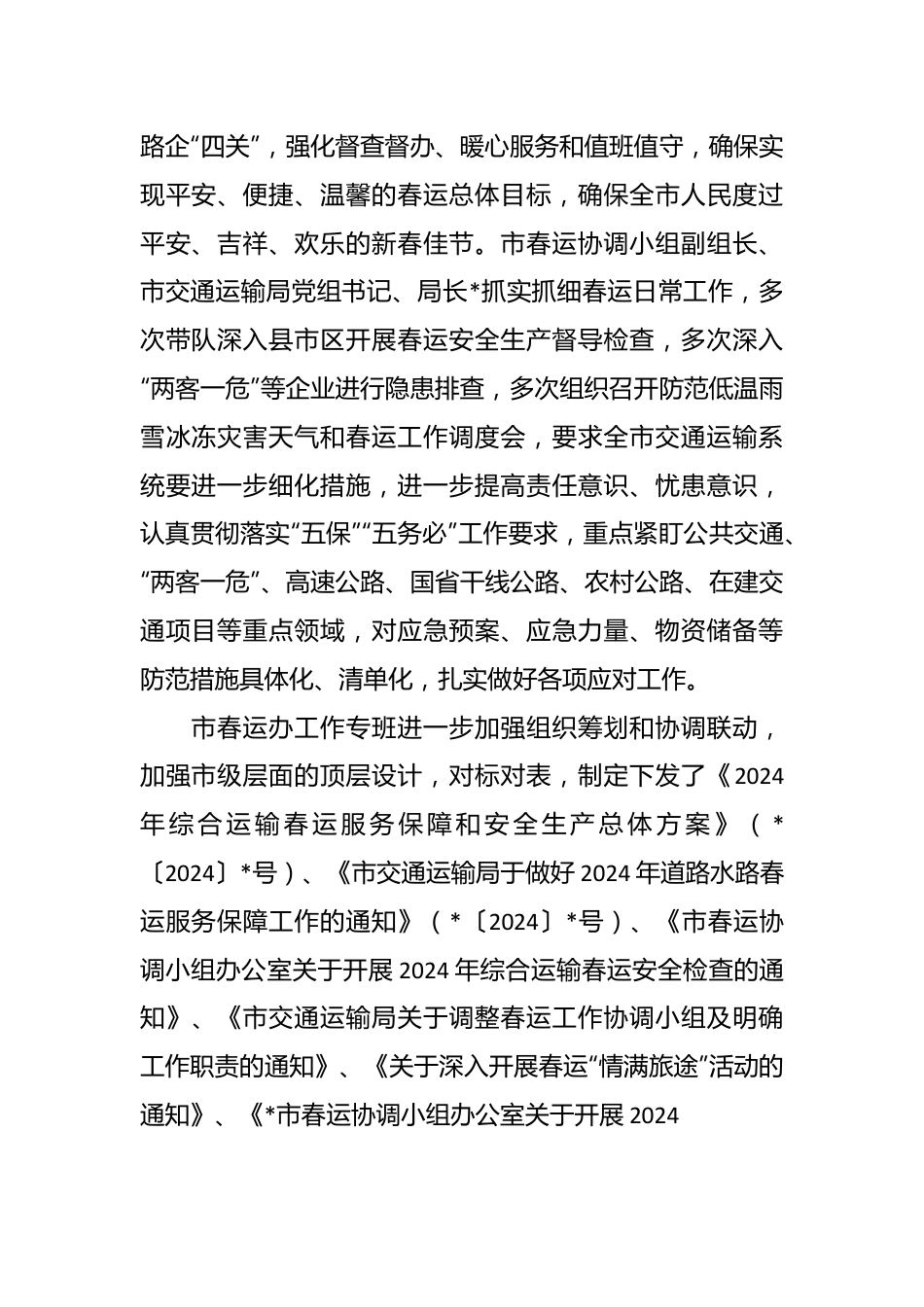 路企“四关”，强化督查督办、暖心服务和值班值守，确保实现平安、便捷、温馨的春运总体目标，确保全市人民度过平安、吉祥、欢乐的新春佳节。市春运协调小组副组长、市交通运输局党组书记、局长*抓实抓细春运日常工作，多次带队深入县市区开展春运安全生产督导检查，多次深入“两客一危”等企业进行隐患排查，多次组织召开防范低温雨雪冰冻灾害天气和春运工作调度会，要求全市交通运输系统要进一步细化措施，进一步提高责任意识、忧患意识，认真贯彻落实“五保”“五务必”工作要求，重点紧盯公共交通、“两客一危”、高速公路、国省干线公路、农村公路、在建交通项目等重点领域，对应急预案、应急力量、物资储备等防范措施具体化、清单化，扎实做好各项应对工作。

市春运办工作专班进一步加强组织筹划和协调联动，加强市级层面的顶层设计，对标对表，制定下发了《2024年综合运输春运服务保障和安全生产总体方案》（*〔2024〕*号）、《市交通运输局于做好2024年道路水路春运服务保障工作的通知》（*〔2024〕*号）、《市春运协调小组办公室关于开展2024年综合运输春运安全检查的通知》、《市交通运输局关于调整春运工作协调小组及明确工作职责的通知》、《关于深入开展春运“情满旅途”活动的通知》、《*市春运协调小组办公室关于开展2024